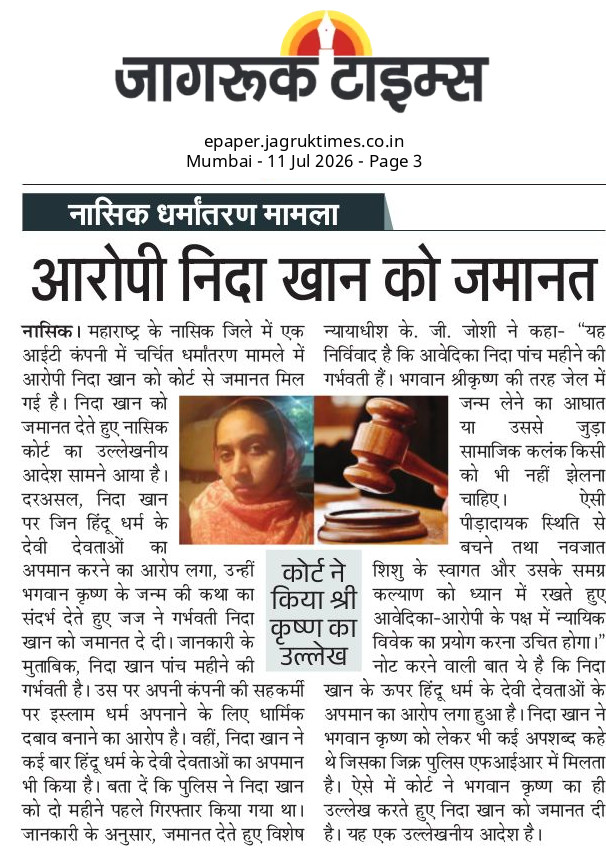 जागरूक टाइम्स

epaper.jagruktimes.co.in
Mumbai - 11 Jul 2026 - Page 3

नासिक धर्मांतरण मामला

आरोपी निदा खान को जमानत

नासिक। महाराष्ट्र के नासिक जिले में एक आईटी कंपनी में चर्चित धर्मांतरण मामले में आरोपी निदा खान को कोर्ट से जमानत मिल गई है। निदा खान को जमानत देते हुए नासिक कोर्ट का उल्लेखनीय आदेश सामने आया है। दरअसल, निदा खान पर जिन हिंदू धर्म के देवी देवताओं का अपमान करने का आरोप लगा, उन्हीं भगवान कृष्ण के जन्म की कथा का संदर्भ देते हुए जज ने गर्भवती निदा खान को जमानत दे दी। जानकारी के मुताबिक, निदा खान पांच महीने की गर्भवती है। उस पर अपनी कंपनी की सहकर्मी पर इस्लाम धर्म अपनाने के लिए धार्मिक दबाव बनाने का आरोप है। वहीं, निदा खान ने कई बार हिंदू धर्म के देवी देवताओं का अपमान भी किया है। बता दें कि पुलिस ने निदा खान को दो महीने पहले गिरफ्तार किया गया था। जानकारी के अनुसार, जमानत देते हुए विशेष न्यायाधीश के. जी. जोशी ने कहा- "यह निर्विवाद है कि आवेदिका निदा पांच महीने की गर्भवती हैं। भगवान श्रीकृष्ण की तरह जेल में जन्म लेने का आघात या उससे जुड़ा सामाजिक कलंक किसी को भी नहीं झेलना चाहिए। ऐसी पीड़ादायक स्थिति से बचने तथा नवजात शिशु के स्वागत और उसके समग्र कल्याण को ध्यान में रखते हुए आवेदिका-आरोपी के पक्ष में न्यायिक विवेक का प्रयोग करना उचित होगा।" नोट करने वाली बात ये है कि निदा खान के ऊपर हिंदू धर्म के देवी देवताओं के अपमान का आरोप लगा हुआ है। निदा खान ने भगवान कृष्ण को लेकर भी कई अपशब्द कहे थे जिसका जिक्र पुलिस एफआईआर में मिलता है। ऐसे में कोर्ट ने भगवान कृष्ण का ही उल्लेख करते हुए निदा खान को जमानत दी है। यह एक उल्लेखनीय आदेश है।

कोर्ट ने किया श्री कृष्ण का उल्लेख